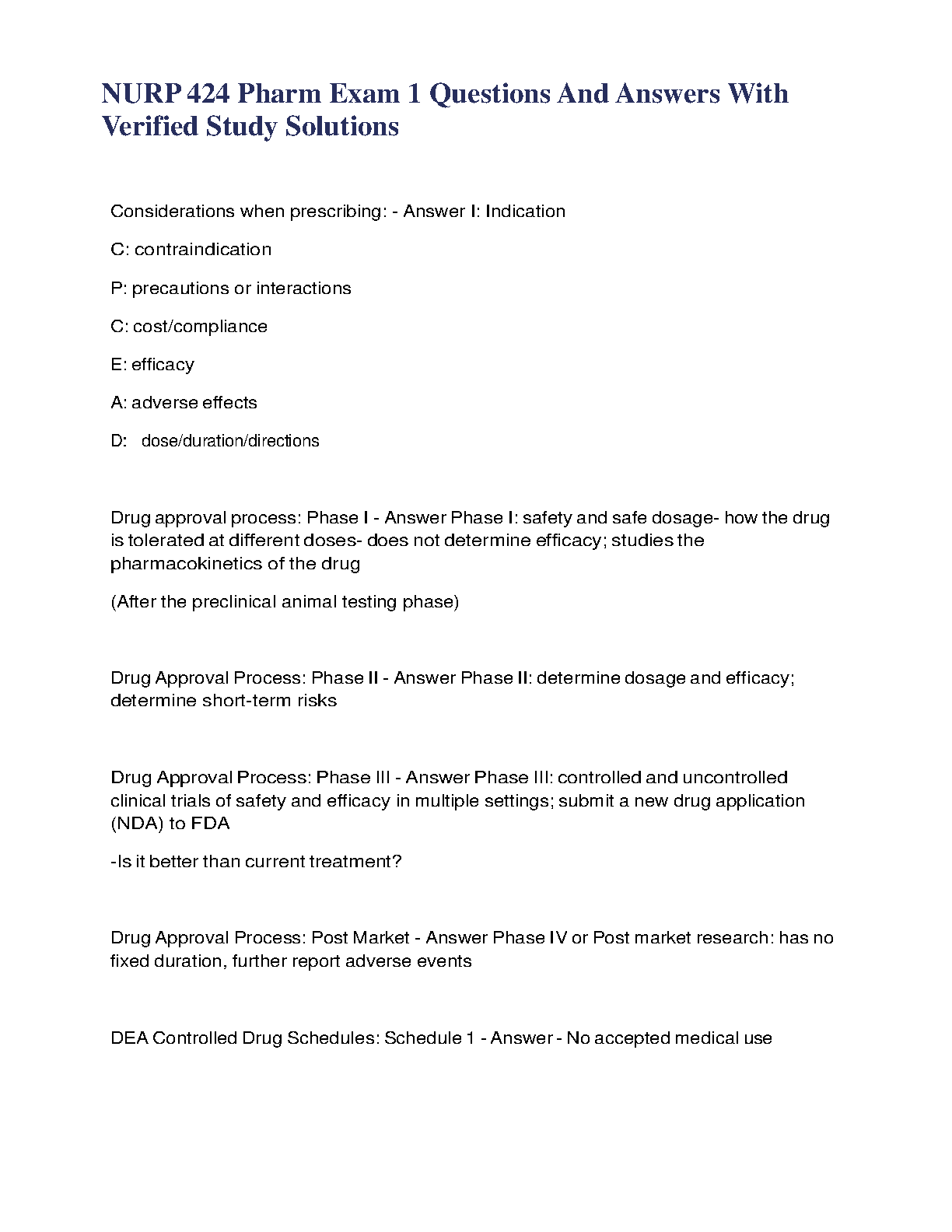 NURP 424 Pharm Exam 1 Questions And Answers With Verified Study Solutions

Considerations when prescribing: - Answer I: Indication

C: contraindication

P: precautions or interactions

C: cost/compliance

E: efficacy

A: adverse effects

D: dose/duration/directions

Drug approval process: Phase I - Answer Phase I: safety and safe dosage- how the drug is tolerated at different doses- does not determine efficacy; studies the pharmacokinetics of the drug

(After the preclinical animal testing phase)

Drug Approval Process: Phase II - Answer Phase II: determine dosage and efficacy; determine short-term risks

Drug Approval Process: Phase III - Answer Phase III: controlled and uncontrolled clinical trials of safety and efficacy in multiple settings; submit a new drug application (NDA) to FDA

-Is it better than current treatment?

Drug Approval Process: Post Market - Answer Phase IV or Post market research: has no fixed duration, further report adverse events

DEA Controlled Drug Schedules: Schedule 1 - Answer - No accepted medical use